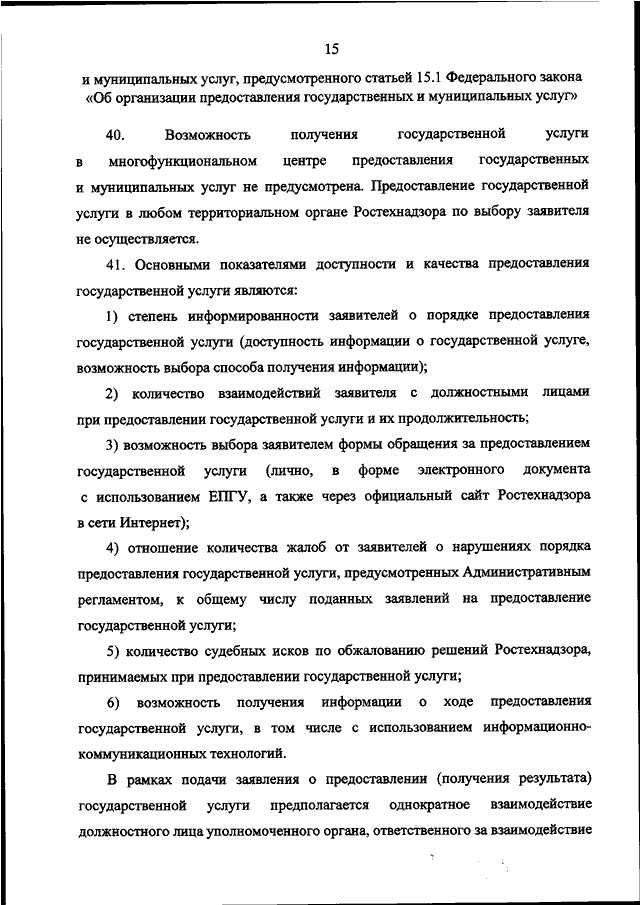 15

и муниципальных услуг, предусмотренного статьей 15.1 Федерального закона «Об организации предоставления государственных и муниципальных услуг»

40. Возможность получения государственной услуги в многофункциональном центре предоставления государственных и муниципальных услуг не предусмотрена. Предоставление государственной услуги в любом территориальном органе Ростехнадзора по выбору заявителя не осуществляется.

41. Основными показателями доступности и качества предоставления государственной услуги являются:

1) степень информированности заявителей о порядке предоставления государственной услуги (доступность информации о государственной услуге, возможность выбора способа получения информации);

2) количество взаимодействий заявителя с должностными лицами при предоставлении государственной услуги и их продолжительность;

3) возможность выбора заявителем формы обращения за предоставлением государственной услуги (лично, в форме электронного документа с использованием ЕПГУ, а также через официальный сайт Ростехнадзора в сети Интернет);

4) отношение количества жалоб от заявителей о нарушениях порядка предоставления государственной услуги, предусмотренных Административным регламентом, к общему числу поданных заявлений на предоставление государственной услуги;

5) количество судебных исков по обжалованию решений Ростехнадзора, принимаемых при предоставлении государственной услуги;

6) возможность получения информации о ходе предоставления государственной услуги, в том числе с использованием информационно-коммуникационных технологий.

В рамках подачи заявления о предоставлении (получения результата) государственной услуги предполагается однократное взаимодействие должностного лица уполномоченного органа, ответственного за взаимодействие